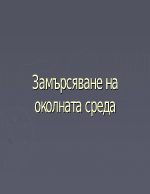 Замърсяване на околната среда